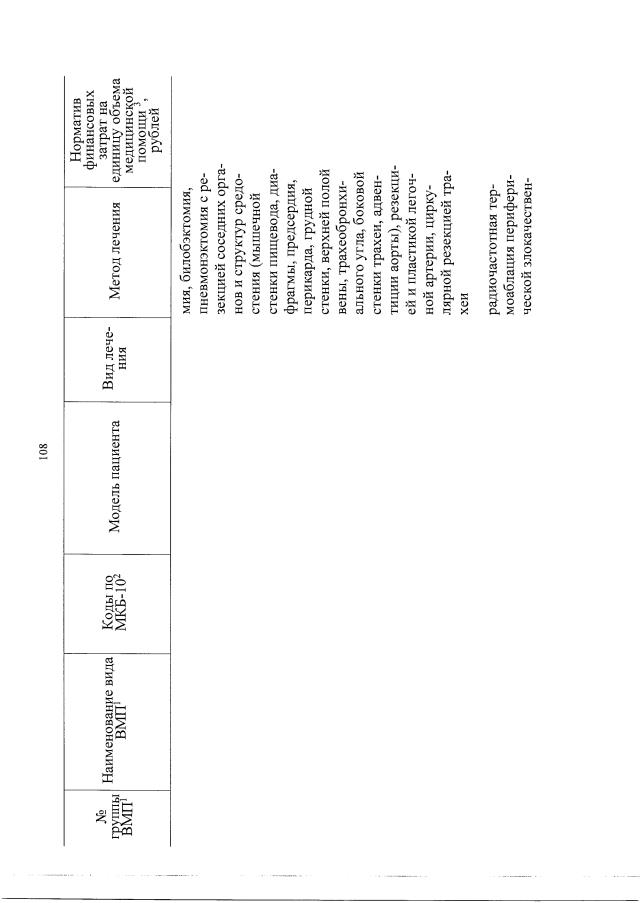 108

| № группы ВМП$^1$ | Наименование вида ВМП$^1$ | Коды по МКБ-10$^2$ | Модель пациента | Вид лечения | Метод лечения | Норматив финансовых затрат на единицу объема медицинской помощи$^3$, рублей |
|---|---|---|---|---|---|---|
| | | | | | мия, билобэктомия, пневмонэктомия с резекцией соседних органов и структур средостения (мышечной стенки пищевода, диафрагмы, предсердия, перикарда, грудной стенки, верхней полой вены, трахеобронхиального угла, боковой стенки трахеи, адвентиции аорты), резекцией и пластикой легочной артерии, циркулярной резекцией трахеи | |
| | | | | | радиочастотная термоаблация периферической злокачествен- | |